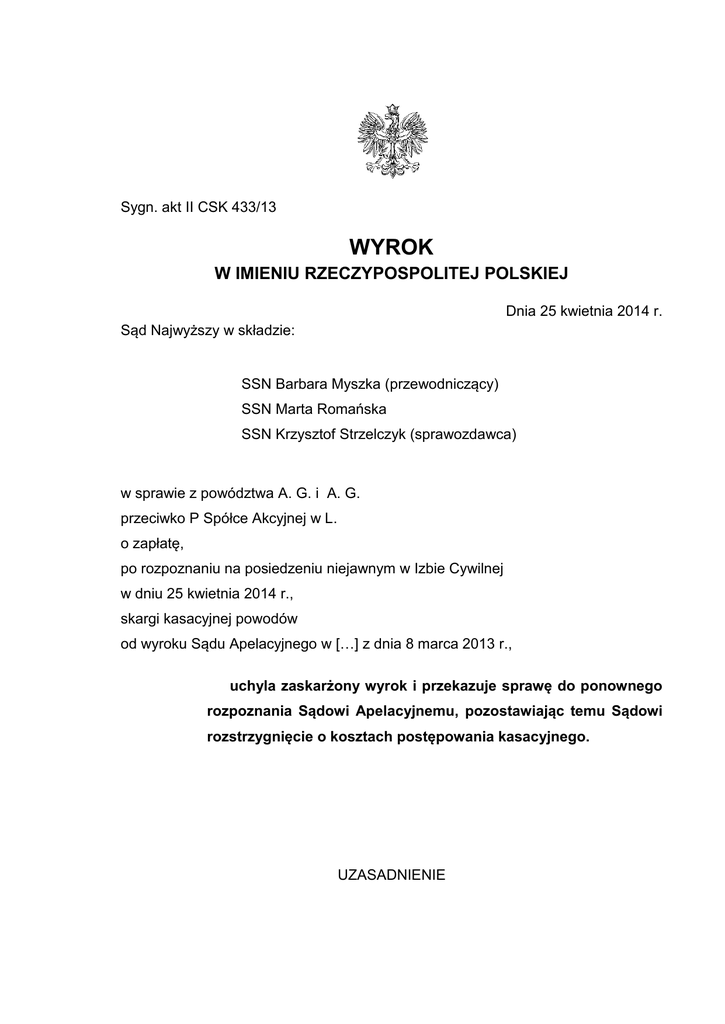 Sygn. akt II CSK 433/13

WYROK
W IMIENIU RZECZYPOSPOLITEJ POLSKIEJ

Dnia 25 kwietnia 2014 r.

Sąd Najwyższy w składzie:

SSN Barbara Myszka (przewodniczący)
SSN Marta Romańska
SSN Krzysztof Strzelczyk (sprawozdawca)

w sprawie z powództwa A. G. i A. G.
przeciwko P Spółce Akcyjnej w L.
o zapłatę,
po rozpoznaniu na posiedzeniu niejawnym w Izbie Cywilnej
w dniu 25 kwietnia 2014 r.,
skargi kasacyjnej powodów
od wyroku Sądu Apelacyjnego w […] z dnia 8 marca 2013 r.,

uchyla zaskarżony wyrok i przekazuje sprawę do ponownego rozpoznania Sądowi Apelacyjnemu, pozostawiając temu Sądowi rozstrzygnięcie o kosztach postępowania kasacyjnego.

UZASADNIENIE